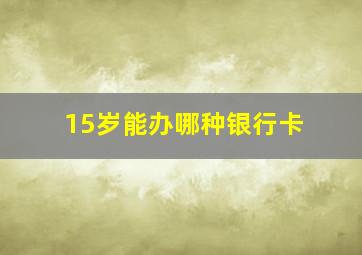 15岁能办哪种银行卡